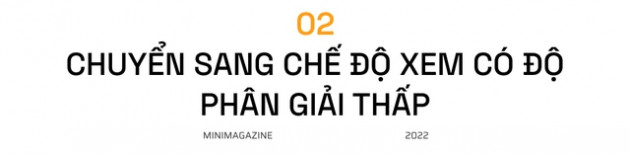 02

CHUYỂN SANG CHẾ ĐỘ XEM CÓ ĐỘ PHÂN GIẢI THẤP

MINIMAGAZINE 2022